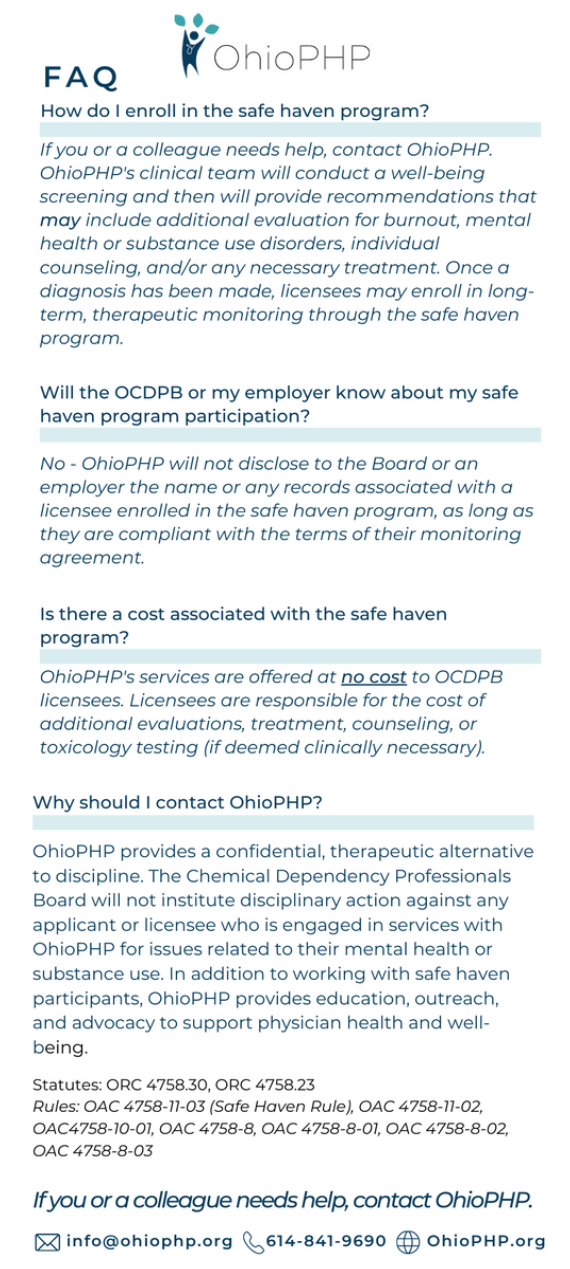 OhioPHP

FAQ

How do I enroll in the safe haven program?

If you or a colleague needs help, contact OhioPHP. OhioPHP's clinical team will conduct a well-being screening and then will provide recommendations that may include additional evaluation for burnout, mental health or substance use disorders, individual counseling, and/or any necessary treatment. Once a diagnosis has been made, licensees may enroll in long-term, therapeutic monitoring through the safe haven program.

Will the OCDPB or my employer know about my safe haven program participation?

No - OhioPHP will not disclose to the Board or an employer the name or any records associated with a licensee enrolled in the safe haven program, as long as they are compliant with the terms of their monitoring agreement.

Is there a cost associated with the safe haven program?

OhioPHP's services are offered at no cost to OCDPB licensees. Licensees are responsible for the cost of additional evaluations, treatment, counseling, or toxicology testing (if deemed clinically necessary).

Why should I contact OhioPHP?

OhioPHP provides a confidential, therapeutic alternative to discipline. The Chemical Dependency Professionals Board will not institute disciplinary action against any applicant or licensee who is engaged in services with OhioPHP for issues related to their mental health or substance use. In addition to working with safe haven participants, OhioPHP provides education, outreach, and advocacy to support physician health and well-being.

Statutes: ORC 4758.30, ORC 4758.23
Rules: OAC 4758-11-03 (Safe Haven Rule), OAC 4758-11-02, OAC4758-10-01, OAC 4758-8, OAC 4758-8-01, OAC 4758-8-02, OAC 4758-8-03

If you or a colleague needs help, contact OhioPHP.

info@ohiophp.org 614-841-9690 OhioPHP.org